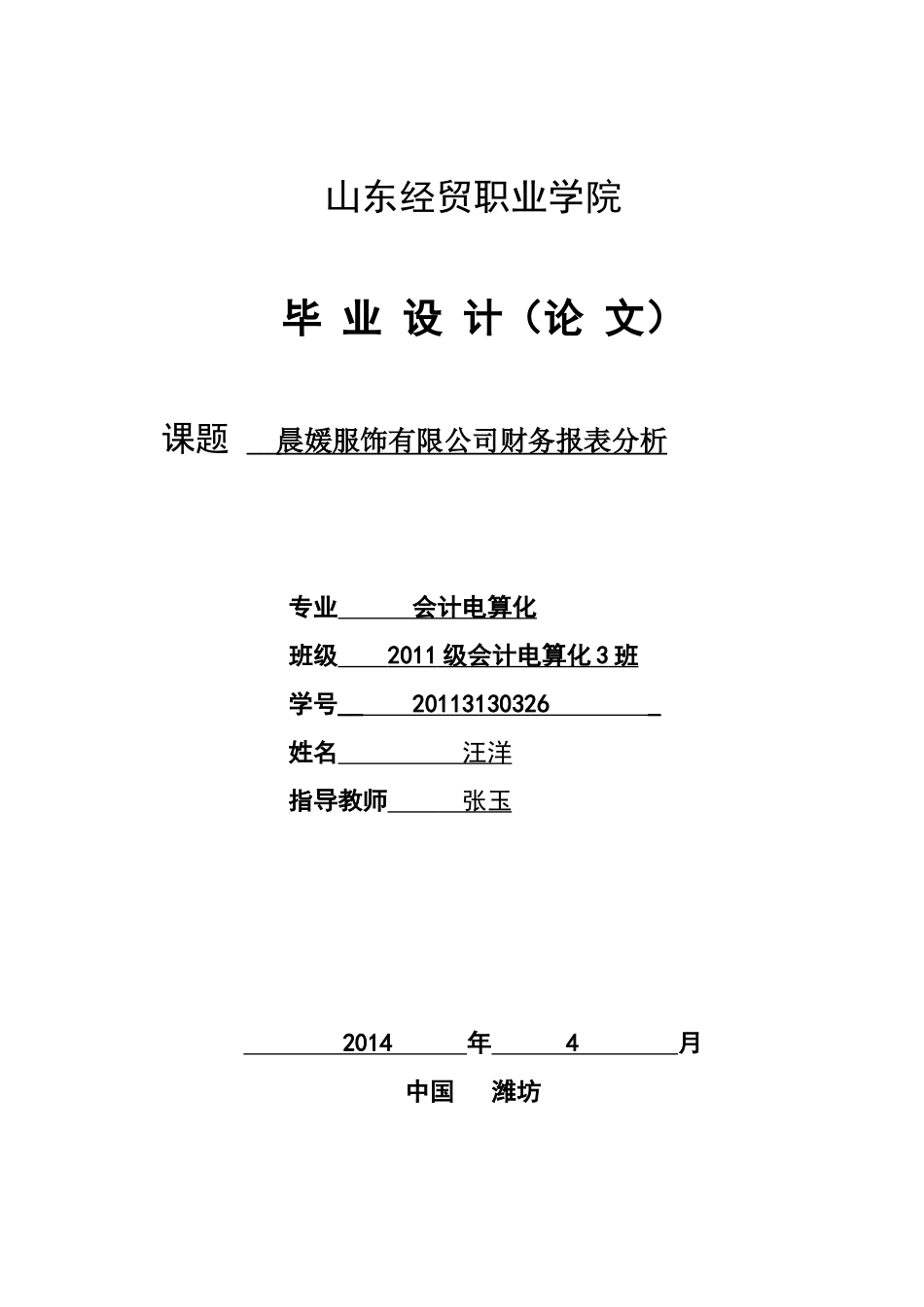 山东经贸职业学院

毕 业 设 计（论 文）

课题 晨媛服饰有限公司财务报表分析

专业 会计电算化

班级 2011 级会计电算化 3 班

学号 20113130326

姓名 汪洋

指导教师 张玉

2014 年 4 月

中国 潍坊